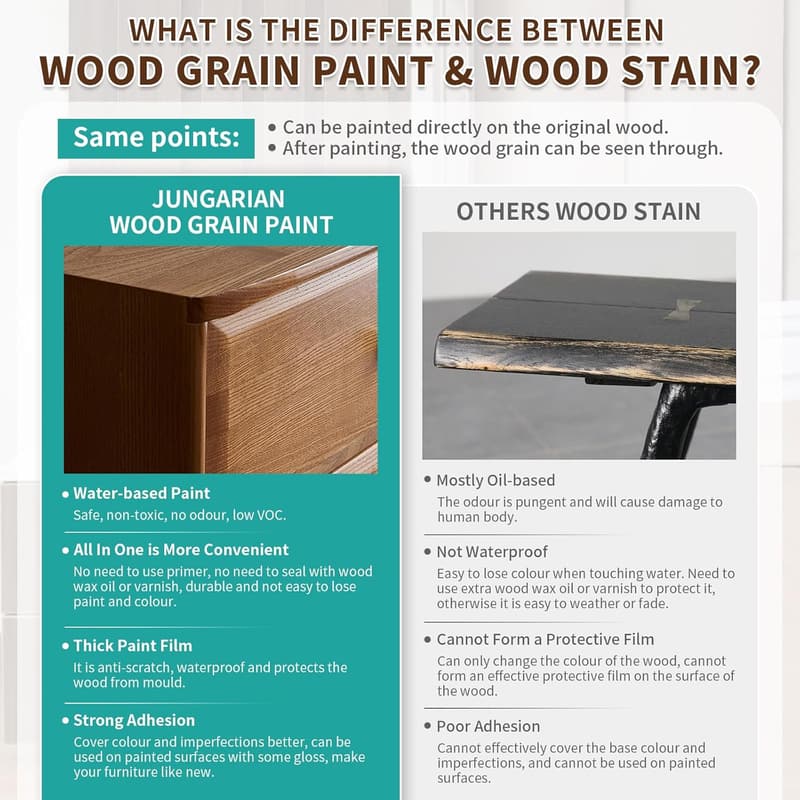 WHAT IS THE DIFFERENCE BETWEEN
WOOD GRAIN PAINT & WOOD STAIN?

Same points:
• Can be painted directly on the original wood.
• After painting, the wood grain can be seen through.

JUNGARIAN WOOD GRAIN PAINT

• Water-based Paint
Safe, non-toxic, no odour, low VOC.

• All In One is More Convenient
No need to use primer, no need to seal with wood wax oil or varnish, durable and not easy to lose paint and colour.

• Thick Paint Film
It is anti-scratch, waterproof and protects the wood from mould.

• Strong Adhesion
Cover colour and imperfections better, can be used on painted surfaces with some gloss, make your furniture like new.

OTHERS WOOD STAIN

• Mostly Oil-based
The odour is pungent and will cause damage to human body.

• Not Waterproof
Easy to lose colour when touching water. Need to use extra wood wax oil or varnish to protect it, otherwise it is easy to weather or fade.

• Cannot Form a Protective Film
Can only change the colour of the wood, cannot form an effective protective film on the surface of the wood.

• Poor Adhesion
Cannot effectively cover the base colour and imperfections, and cannot be used on painted surfaces.